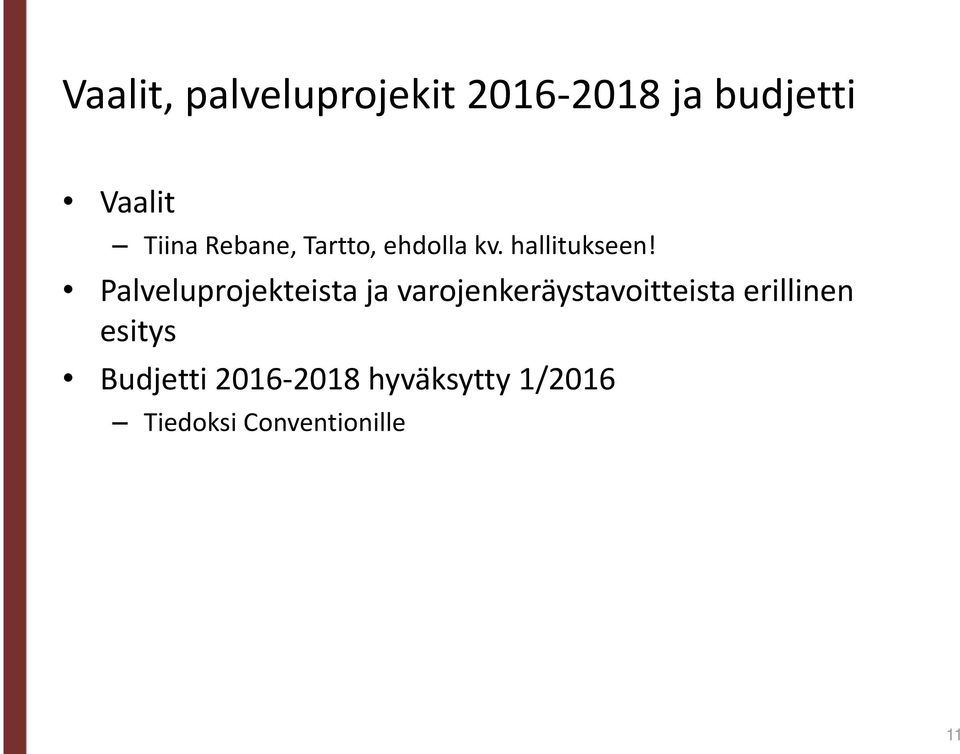 Vaalit, palveluprojekit 2016-2018 ja budjetti

• Vaalit
 – Tiina Rebane, Tartto, ehdolla kv. hallitukseen!
• Palveluprojekteista ja varojenkeräystavoitteista erillinen esitys
• Budjetti 2016-2018 hyväksytty 1/2016
 – Tiedoksi Conventionille

11